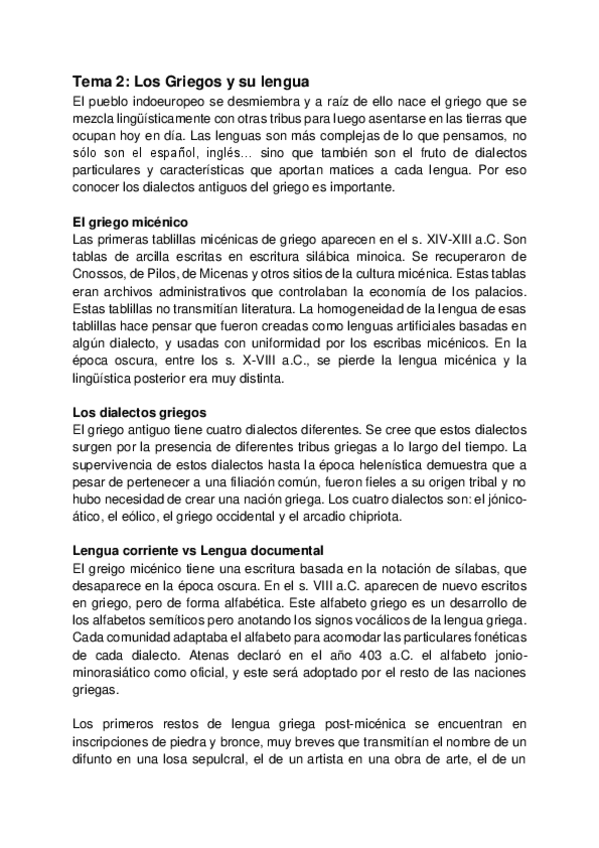 Tema 2: Los Griegos y su lengua

El pueblo indoeuropeo se desmiembra y a raíz de ello nace el griego que se mezcla lingüísticamente con otras tribus para luego asentarse en las tierras que ocupan hoy en día. Las lenguas son más complejas de lo que pensamos, no sólo son el español, inglés... sino que también son el fruto de dialectos particulares y características que aportan matices a cada lengua. Por eso conocer los dialectos antiguos del griego es importante.

El griego micénico

Las primeras tablillas micénicas de griego aparecen en el s. XIV-XIII a.C. Son tablas de arcilla escritas en escritura silábica minoica. Se recuperaron de Cnossos, de Pilos, de Micenas y otros sitios de la cultura micénica. Estas tablas eran archivos administrativos que controlaban la economía de los palacios. Estas tablillas no transmitían literatura. La homogeneidad de la lengua de esas tablillas hace pensar que fueron creadas como lenguas artificiales basadas en algún dialecto, y usadas con uniformidad por los escribas micénicos. En la época oscura, entre los s. X-VIII a.C., se pierde la lengua micénica y la lingüística posterior era muy distinta.

Los dialectos griegos

El griego antiguo tiene cuatro dialectos diferentes. Se cree que estos dialectos surgen por la presencia de diferentes tribus griegas a lo largo del tiempo. La supervivencia de estos dialectos hasta la época helenística demuestra que a pesar de pertenecer a una filiación común, fueron fieles a su origen tribal y no hubo necesidad de crear una nación griega. Los cuatro dialectos son: el jónico-ático, el eólico, el griego occidental y el arcadio chipriota.

Lengua corriente vs Lengua documental

El greigo micénico tiene una escritura basada en la notación de sílabas, que desaparece en la época oscura. En el s. VIII a.C. aparecen de nuevo escritos en griego, pero de forma alfabética. Este alfabeto griego es un desarrollo de los alfabetos semíticos pero anotando los signos vocálicos de la lengua griega. Cada comunidad adaptaba el alfabeto para acomodar las particulares fonéticas de cada dialecto. Atenas declaró en el año 403 a.C. el alfabeto jonio-minorasiático como oficial, y este será adoptado por el resto de las naciones griegas.

Los primeros restos de lengua griega post-micénica se encuentran en inscripciones de piedra y bronce, muy breves que transmitían el nombre de un difunto en una losa sepulcral, el de un artista en una obra de arte, el de un